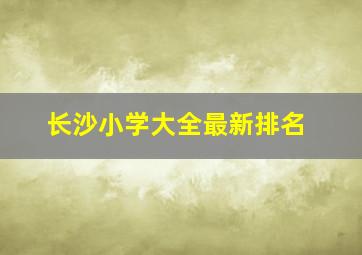 长沙小学大全最新排名